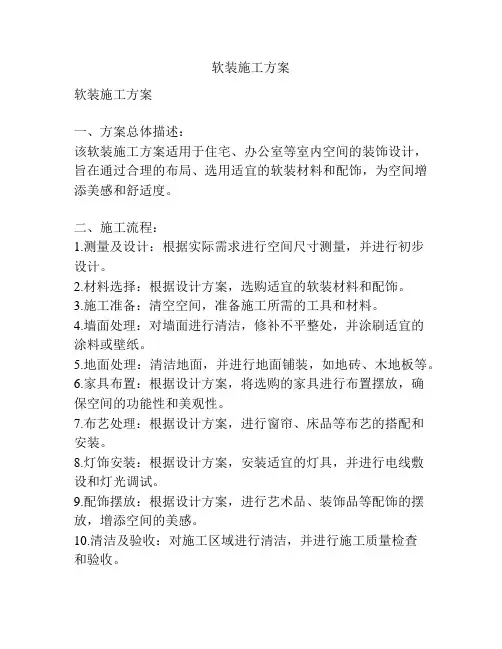 软装施工方案

软装施工方案

一、方案总体描述：
该软装施工方案适用于住宅、办公室等室内空间的装饰设计，旨在通过合理的布局、选用适宜的软装材料和配饰，为空间增添美感和舒适度。

二、施工流程：
1.测量及设计：根据实际需求进行空间尺寸测量，并进行初步设计。
2.材料选择：根据设计方案，选购适宜的软装材料和配饰。
3.施工准备：清空空间，准备施工所需的工具和材料。
4.墙面处理：对墙面进行清洁，修补不平整处，并涂刷适宜的涂料或壁纸。
5.地面处理：清洁地面，并进行地面铺装，如地砖、木地板等。
6.家具布置：根据设计方案，将选购的家具进行布置摆放，确保空间的功能性和美观性。
7.布艺处理：根据设计方案，进行窗帘、床品等布艺的搭配和安装。
8.灯饰安装：根据设计方案，安装适宜的灯具，并进行电线敷设和灯光调试。
9.配饰摆放：根据设计方案，进行艺术品、装饰品等配饰的摆放，增添空间的美感。
10.清洁及验收：对施工区域进行清洁，并进行施工质量检查和验收。